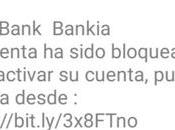 Bank Bankia
enta ha sido bloquea
activar su cuenta, pu
a desde :
//bit.ly/3x8FTno